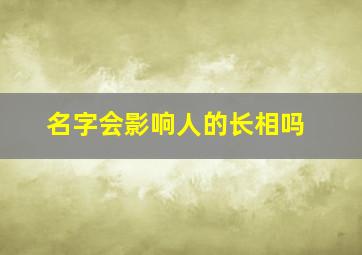 名字会影响人的长相吗